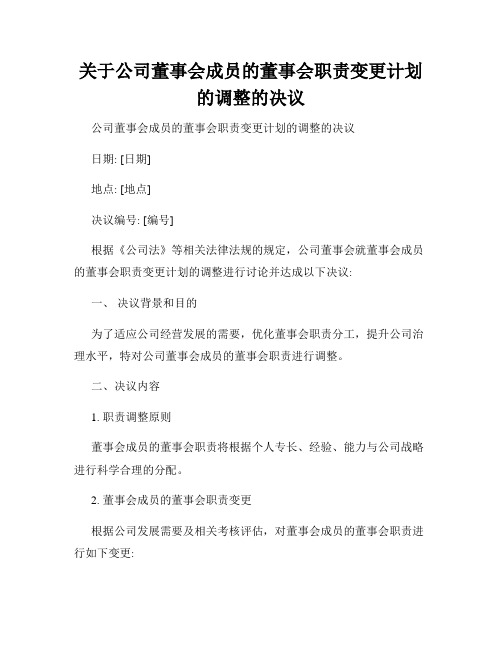 关于公司董事会成员的董事会职责变更计划的调整的决议

公司董事会成员的董事会职责变更计划的调整的决议

日期: [日期]

地点: [地点]

决议编号: [编号]

根据《公司法》等相关法律法规的规定，公司董事会就董事会成员的董事会职责变更计划的调整进行讨论并达成以下决议:

一、 决议背景和目的

为了适应公司经营发展的需要，优化董事会职责分工，提升公司治理水平，特对公司董事会成员的董事会职责进行调整。

二、决议内容

1. 职责调整原则

董事会成员的董事会职责将根据个人专长、经验、能力与公司战略进行科学合理的分配。

2. 董事会成员的董事会职责变更

根据公司发展需要及相关考核评估，对董事会成员的董事会职责进行如下变更: